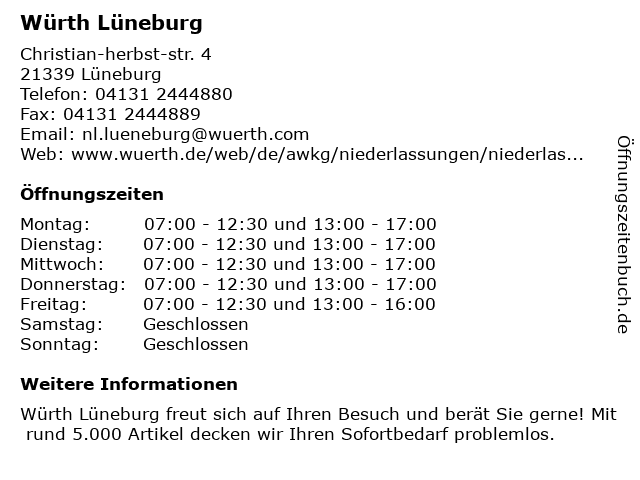 Würth Lüneburg

Christian-herbst-str. 4
21339 Lüneburg
Telefon: 04131 2444880
Fax: 04131 2444889
Email: nl.lueneburg@wuerth.com
Web: www.wuerth.de/web/de/awkg/niederlassungen/niederlas...

Öffnungszeiten

| | |
|---|---|
| Montag: | 07:00 - 12:30 und 13:00 - 17:00 |
| Dienstag: | 07:00 - 12:30 und 13:00 - 17:00 |
| Mittwoch: | 07:00 - 12:30 und 13:00 - 17:00 |
| Donnerstag: | 07:00 - 12:30 und 13:00 - 17:00 |
| Freitag: | 07:00 - 12:30 und 13:00 - 16:00 |
| Samstag: | Geschlossen |
| Sonntag: | Geschlossen |

Weitere Informationen

Würth Lüneburg freut sich auf Ihren Besuch und berät Sie gerne! Mit rund 5.000 Artikel decken wir Ihren Sofortbedarf problemlos.

Öffnungszeitenbuch.de